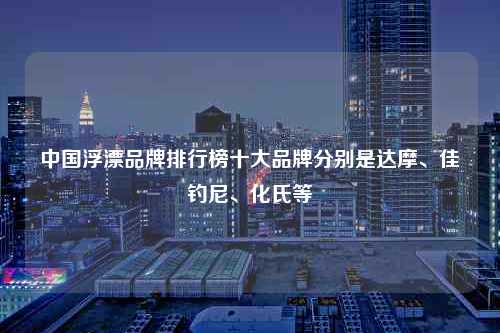 中国浮漂品牌排行榜十大品牌分别是达摩、佳钓尼、化氏等